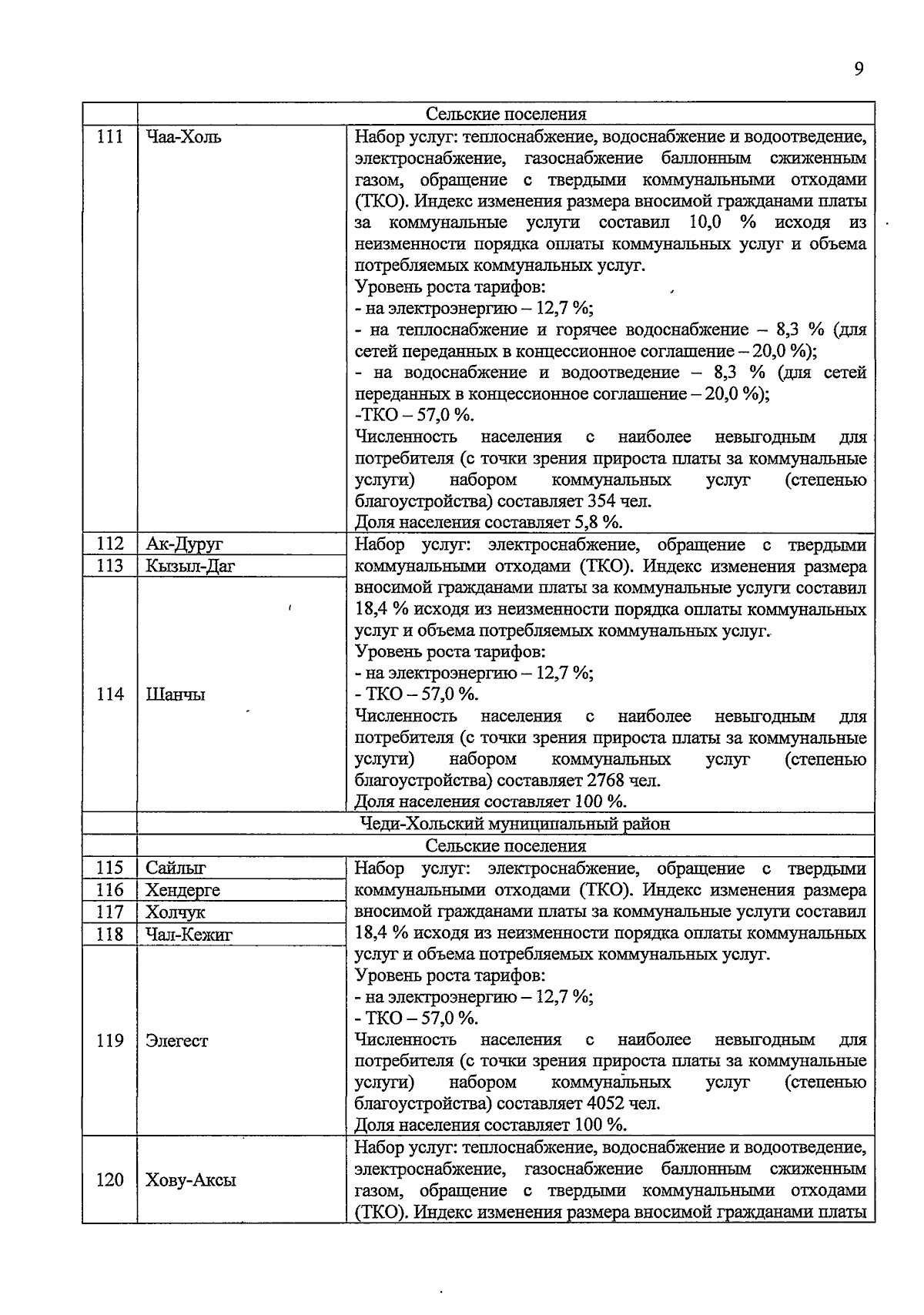 9

| | Сельские поселения | |
|---|---|---|
| 111 | Чаа-Холь | Набор услуг: теплоснабжение, водоснабжение и водоотведение, электроснабжение, газоснабжение баллонным сжиженным газом, обращение с твердыми коммунальными отходами (ТКО). Индекс изменения размера вносимой гражданами платы за коммунальные услуги составил 10,0 % исходя из неизменности порядка оплаты коммунальных услуг и объема потребляемых коммунальных услуг. Уровень роста тарифов: - на электроэнергию – 12,7 %; - на теплоснабжение и горячее водоснабжение – 8,3 % (для сетей переданных в концессионное соглашение – 20,0 %); - на водоснабжение и водоотведение – 8,3 % (для сетей переданных в концессионное соглашение – 20,0 %); -ТКО – 57,0 %. Численность населения с наиболее невыгодным для потребителя (с точки зрения прироста платы за коммунальные услуги) набором коммунальных услуг (степенью благоустройства) составляет 354 чел. Доля населения составляет 5,8 %. |
| 112 | Ак-Дуруг | Набор услуг: электроснабжение, обращение с твердыми коммунальными отходами (ТКО). Индекс изменения размера вносимой гражданами платы за коммунальные услуги составил 18,4 % исходя из неизменности порядка оплаты коммунальных услуг и объема потребляемых коммунальных услуг. Уровень роста тарифов: - на электроэнергию – 12,7 %; - ТКО – 57,0 %. Численность населения с наиболее невыгодным для потребителя (с точки зрения прироста платы за коммунальные услуги) набором коммунальных услуг (степенью благоустройства) составляет 2768 чел. Доля населения составляет 100 %. |
| 113 | Кызыл-Даг | |
| 114 | Шанчы | |
| | Чеди-Хольский муниципальный район | |
| | Сельские поселения | |
| 115 | Сайлыг | Набор услуг: электроснабжение, обращение с твердыми коммунальными отходами (ТКО). Индекс изменения размера вносимой гражданами платы за коммунальные услуги составил 18,4 % исходя из неизменности порядка оплаты коммунальных услуг и объема потребляемых коммунальных услуг. Уровень роста тарифов: - на электроэнергию – 12,7 %; - ТКО – 57,0 %. Численность населения с наиболее невыгодным для потребителя (с точки зрения прироста платы за коммунальные услуги) набором коммунальных услуг (степенью благоустройства) составляет 4052 чел. Доля населения составляет 100 %. |
| 116 | Хендерге | |
| 117 | Холчук | |
| 118 | Чал-Кежиг | |
| 119 | Элегест | |
| 120 | Хову-Аксы | Набор услуг: теплоснабжение, водоснабжение и водоотведение, электроснабжение, газоснабжение баллонным сжиженным газом, обращение с твердыми коммунальными отходами (ТКО). Индекс изменения размера вносимой гражданами платы |